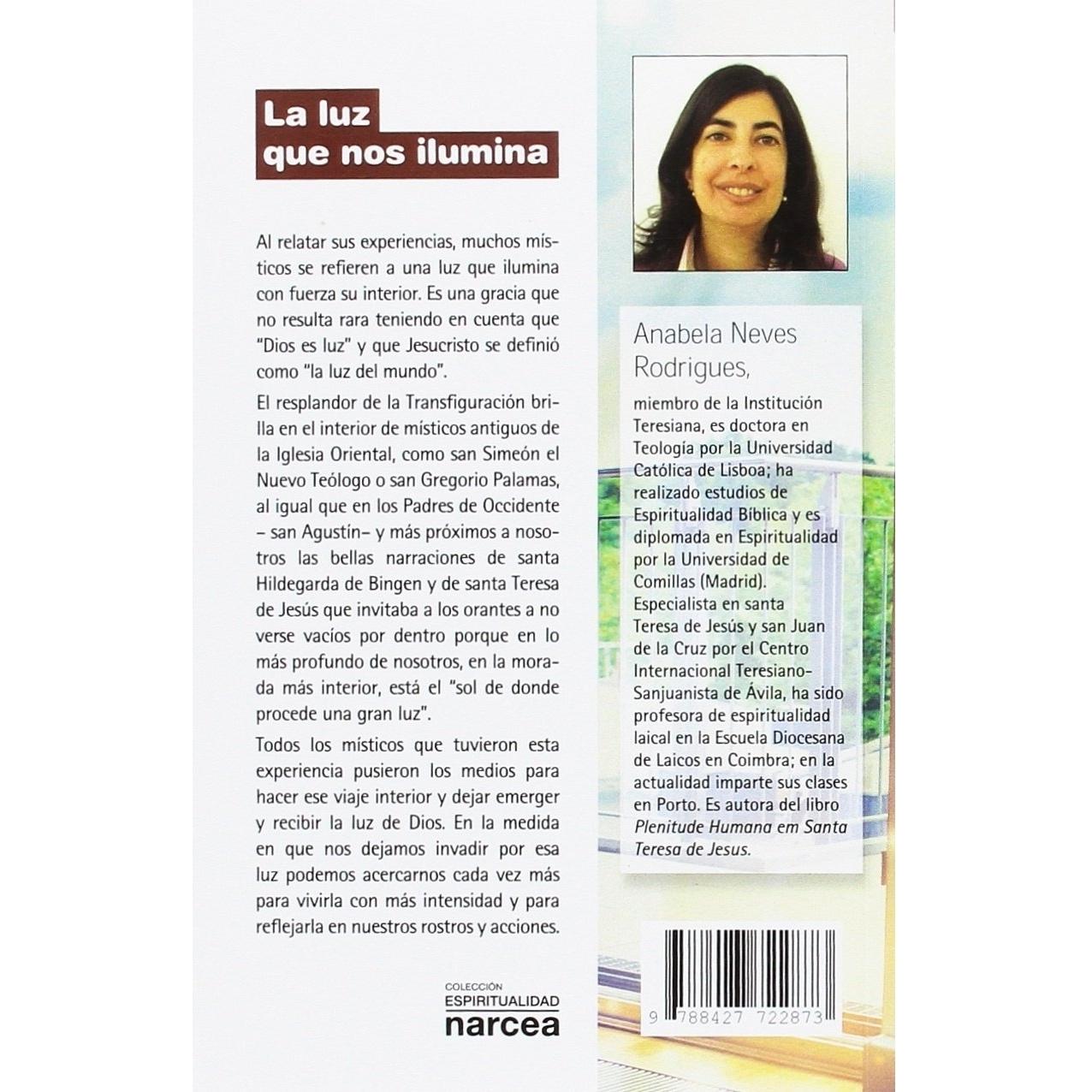 La luz
que nos ilumina

Al relatar sus experiencias, muchos místicos se refieren a una luz que ilumina con fuerza su interior. Es una gracia que no resulta rara teniendo en cuenta que "Dios es luz" y que Jesucristo se definió como "la luz del mundo".

El resplandor de la Transfiguración brilla en el interior de místicos antiguos de la Iglesia Oriental, como san Simeón el Nuevo Teólogo o san Gregorio Palamas, al igual que en los Padres de Occidente – san Agustín– y más próximos a nosotros las bellas narraciones de santa Hildegarda de Bingen y de santa Teresa de Jesús que invitaba a los orantes a no verse vacíos por dentro porque en lo más profundo de nosotros, en la morada más interior, está el "sol de donde procede una gran luz".

Todos los místicos que tuvieron esta experiencia pusieron los medios para hacer ese viaje interior y dejar emerger y recibir la luz de Dios. En la medida en que nos dejamos invadir por esa luz podemos acercarnos cada vez más para vivirla con más intensidad y para reflejarla en nuestros rostros y acciones.

COLECCIÓN
ESPIRITUALIDAD
narcea

Anabela Neves
Rodrigues,

miembro de la Institución Teresiana, es doctora en Teología por la Universidad Católica de Lisboa; ha realizado estudios de Espiritualidad Bíblica y es diplomada en Espiritualidad por la Universidad de Comillas (Madrid). Especialista en santa Teresa de Jesús y san Juan de la Cruz por el Centro Internacional Teresiano-Sanjuanista de Ávila, ha sido profesora de espiritualidad laical en la Escuela Diocesana de Laicos en Coimbra; en la actualidad imparte sus clases en Porto. Es autora del libro Plenitude Humana em Santa Teresa de Jesus.

9 788427 722873